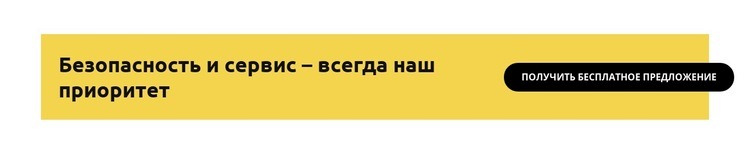 Безопасность и сервис – всегда наш приоритет

ПОЛУЧИТЬ БЕСПЛАТНОЕ ПРЕДЛОЖЕНИЕ